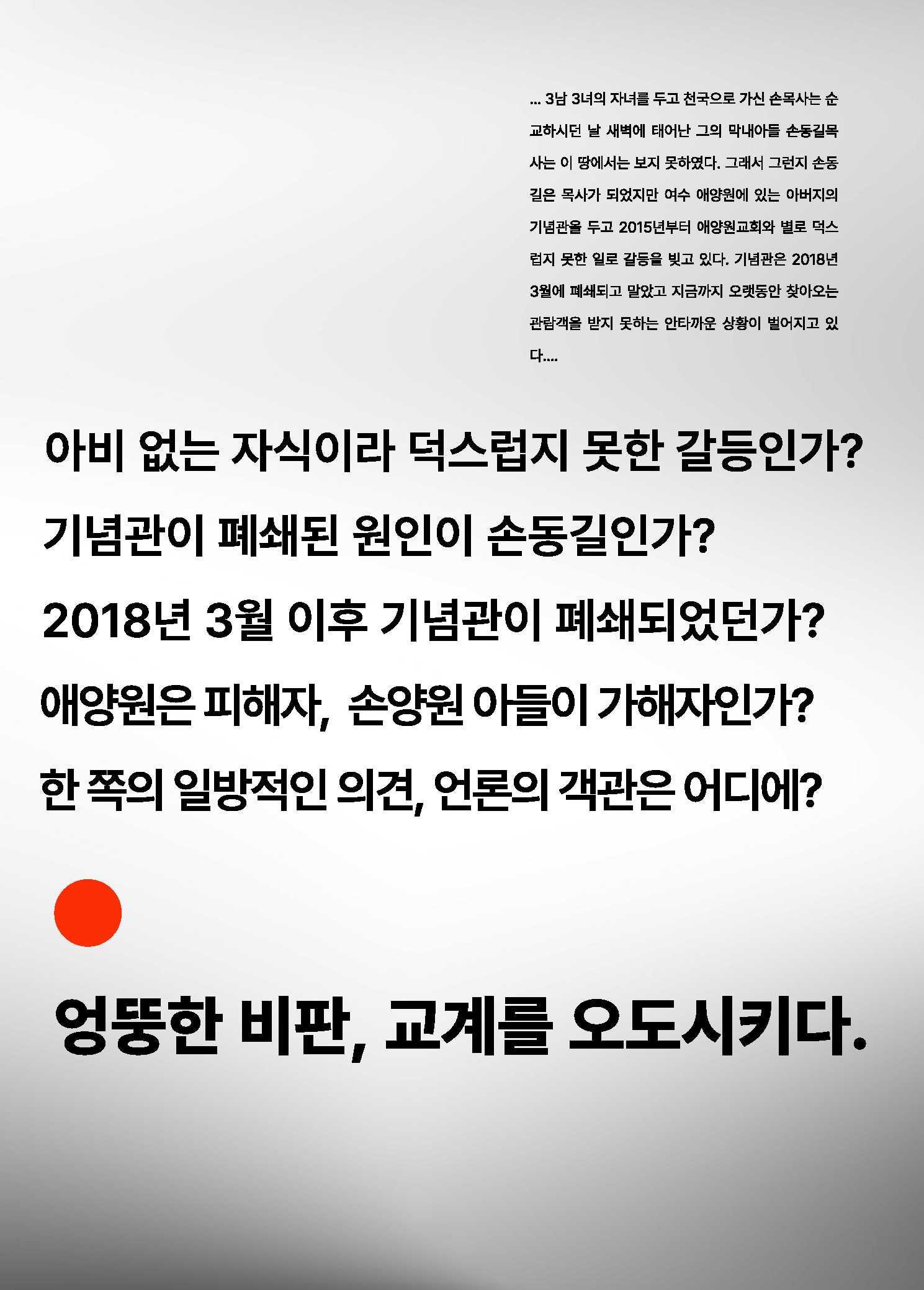 ... 3남 3녀의 자녀를 두고 천국으로 가신 손목사는 순교하시던 날 새벽에 태어난 그의 막내아들 손동길목사는 이 땅에서는 보지 못하였다. 그래서 그런지 손동길은 목사가 되었지만 여수 애양원에 있는 아버지의 기념관을 두고 2015년부터 애양원교회와 별로 덕스럽지 못한 일로 갈등을 빚고 있다. 기념관은 2018년 3월에 폐쇄되고 말았고 지금까지 오랫동안 찾아오는 관람객을 받지 못하는 안타까운 상황이 벌어지고 있다....

아비 없는 자식이라 덕스럽지 못한 갈등인가?

기념관이 폐쇄된 원인이 손동길인가?

2018년 3월 이후 기념관이 폐쇄되었던가?

애양원은 피해자, 손양원 아들이 가해자인가?

한 쪽의 일방적인 의견, 언론의 객관은 어디에?

엉뚱한 비판, 교계를 오도시키다.